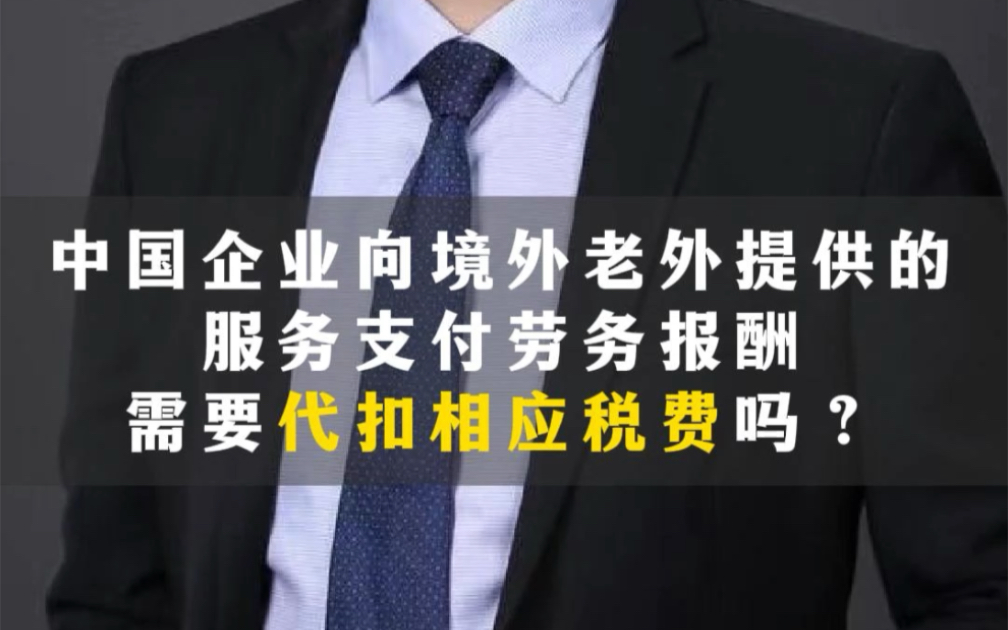 中国企业向境外老外提供的
服务支付劳务报酬
需要代扣相应税费吗？